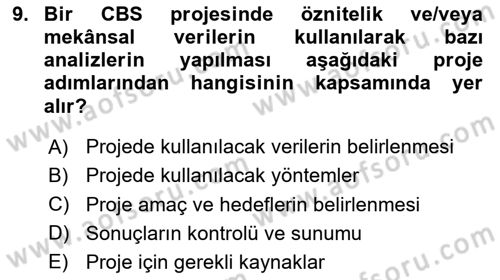 9. Bir CBS projesinde öznitelik ve/veya mekânsal verilerin kullanılarak bazı analizlerin yapılması aşağıdaki proje adımlarından hangisinin kapsamında yer alır?

A) Projede kullanılacak verilerin belirlenmesi
B) Projede kullanılacak yöntemler
C) Proje amaç ve hedeflerin belirlenmesi
D) Sonuçların kontrolü ve sunumu
E) Proje için gerekli kaynaklar

www.aofsoru.com